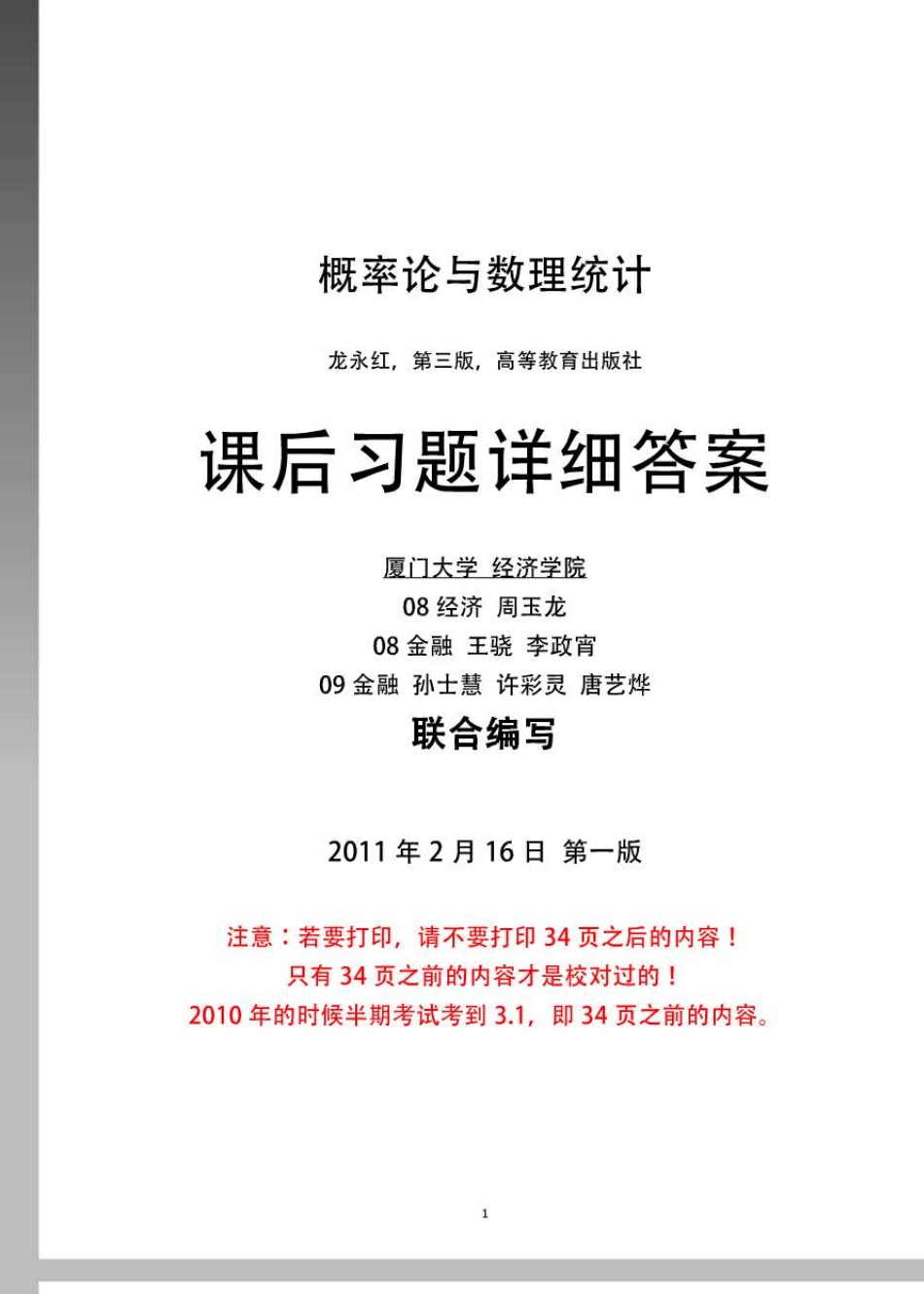 概率论与数理统计

龙永红，第三版，高等教育出版社

课后习题详细答案

厦门大学 经济学院
08 经济 周玉龙
08 金融 王骁 李政宵
09 金融 孙士慧 许彩灵 唐艺烨
联合编写

2011 年 2 月 16 日 第一版

注意：若要打印，请不要打印 34 页之后的内容！
只有 34 页之前的内容才是校对过的！
2010 年的时候半期考试考到 3.1，即 34 页之前的内容。

1